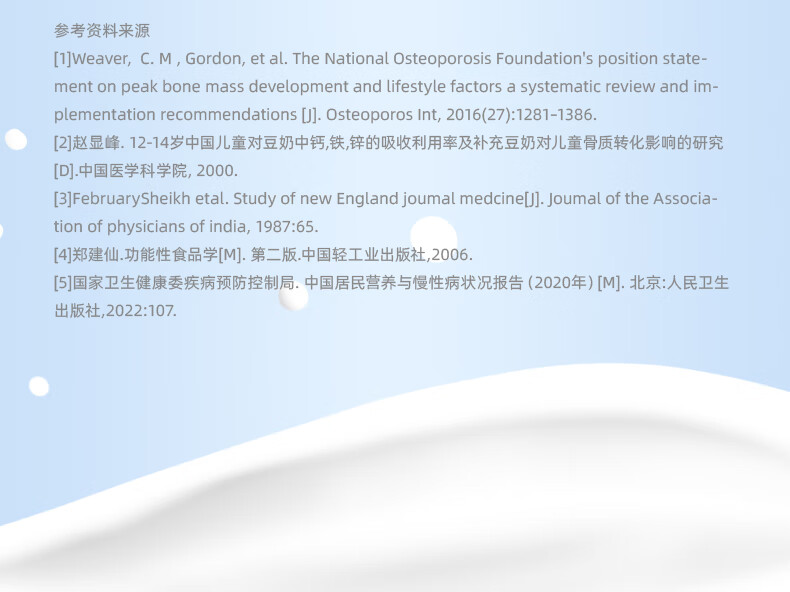 参考资料来源

[1]Weaver, C. M , Gordon, et al. The National Osteoporosis Foundation's position statement on peak bone mass development and lifestyle factors a systematic review and implementation recommendations [J]. Osteoporos Int, 2016(27):1281-1386.

[2]赵显峰. 12-14岁中国儿童对豆奶中钙,铁,锌的吸收利用率及补充豆奶对儿童骨质转化影响的研究[D].中国医学科学院, 2000.

[3]FebruarySheikh etal. Study of new England joumal medcine[J]. Joumal of the Association of physicians of india, 1987:65.

[4]郑建仙.功能性食品学[M]. 第二版.中国轻工业出版社,2006.

[5]国家卫生健康委疾病预防控制局. 中国居民营养与慢性病状况报告（2020年）[M]. 北京:人民卫生出版社,2022:107.